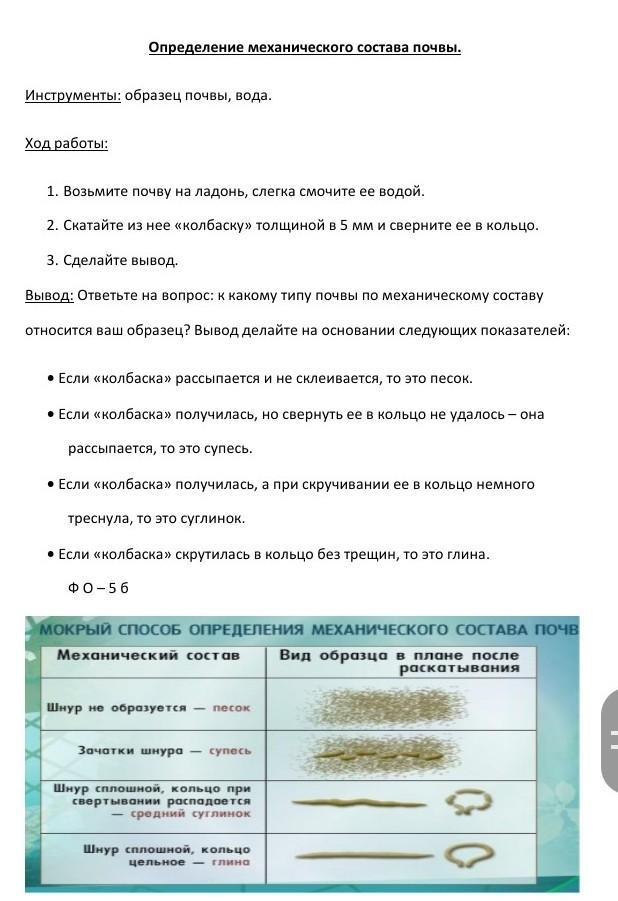 Определение механического состава почвы.

Инструменты: образец почвы, вода.

Ход работы:

1. Возьмите почву на ладонь, слегка смочите ее водой.
2. Скатайте из нее «колбаску» толщиной в 5 мм и сверните ее в кольцо.
3. Сделайте вывод.

Вывод: Ответьте на вопрос: к какому типу почвы по механическому составу относится ваш образец? Вывод делайте на основании следующих показателей:

• Если «колбаска» рассыпается и не склеивается, то это песок.
• Если «колбаска» получилась, но свернуть ее в кольцо не удалось – она рассыпается, то это супесь.
• Если «колбаска» получилась, а при скручивании ее в кольцо немного треснула, то это суглинок.
• Если «колбаска» скрутилась в кольцо без трещин, то это глина.

Ф О – 5 б

МОКРЫЙ СПОСОБ ОПРЕДЕЛЕНИЯ МЕХАНИЧЕСКОГО СОСТАВА ПОЧВ

| Механический состав | Вид образца в плане после раскатывания |
|---|---|
| Шнур не образуется — песок | |
| Зачатки шнура — супесь | |
| Шнур сплошной, кольцо при свертывании распадается — средний суглинок | |
| Шнур сплошной, кольцо цельное — глина | |